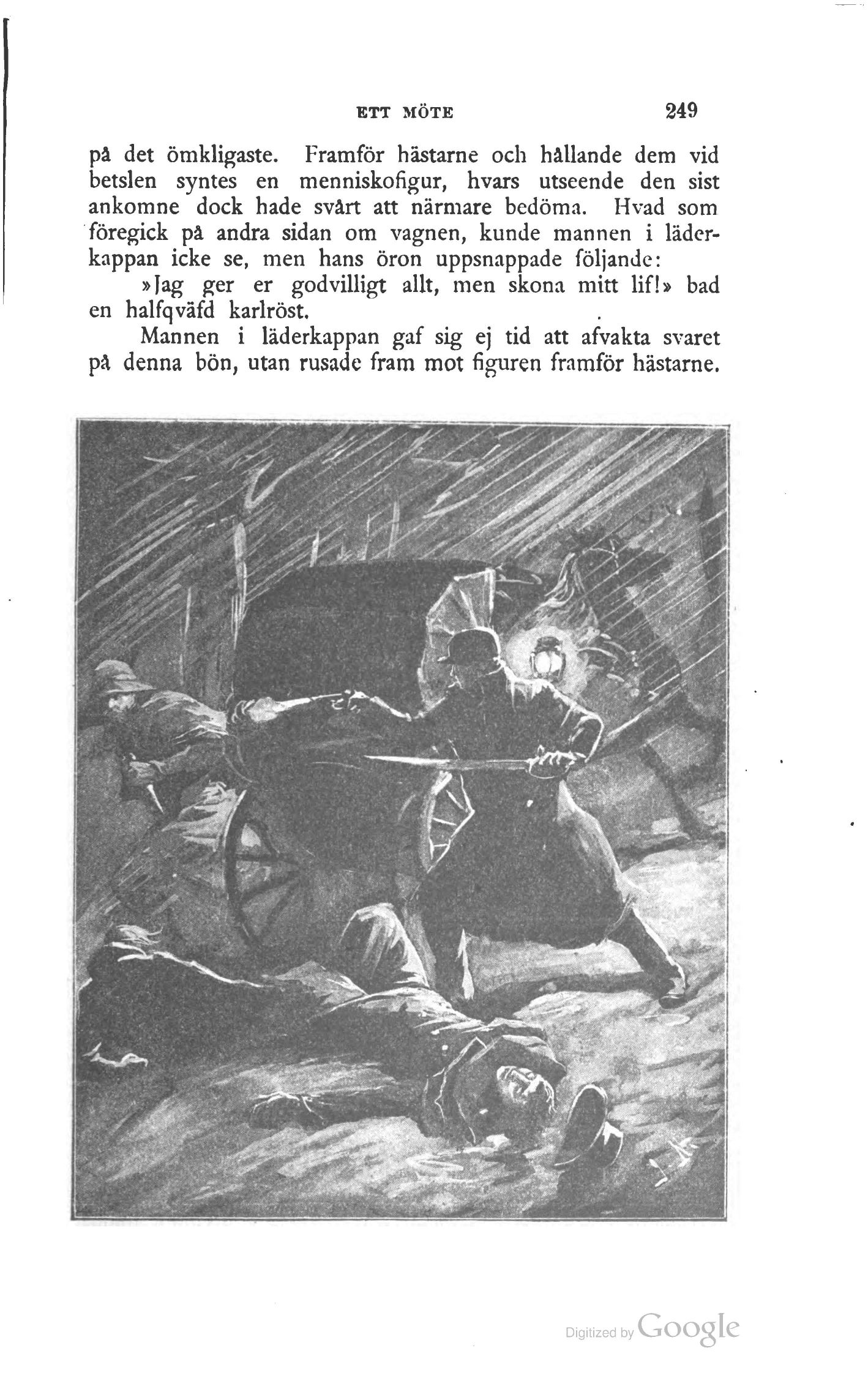 ETT MÖTE 249

på det ömkligaste. Framför hästarne och hållande dem vid betslen syntes en menniskofigur, hvars utseende den sist ankomne dock hade svårt att närmare bedöma. Hvad som föregick på andra sidan om vagnen, kunde mannen i läderkappan icke se, men hans öron uppsnappade följande:

»Jag ger er godvilligt allt, men skona mitt lif!» bad en halfqväfd karlröst.

Mannen i läderkappan gaf sig ej tid att afvakta svaret på denna bön, utan rusade fram mot figuren framför hästarne.

Digitized by Google